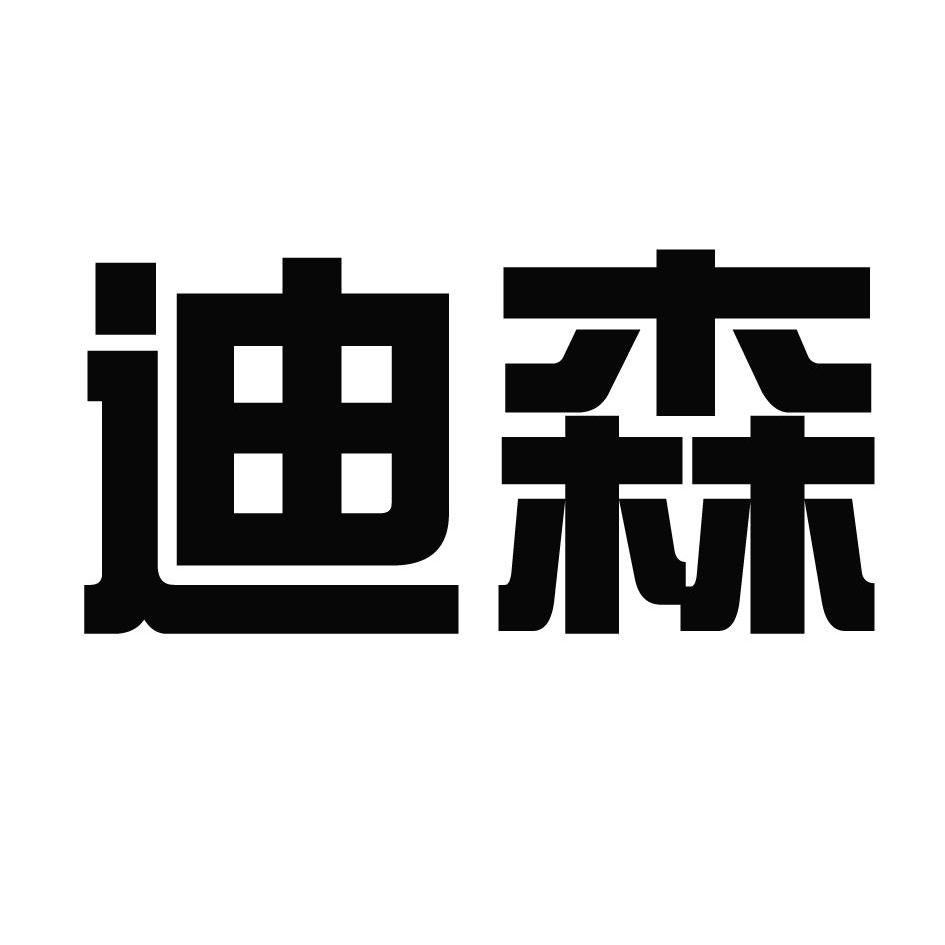 迪森